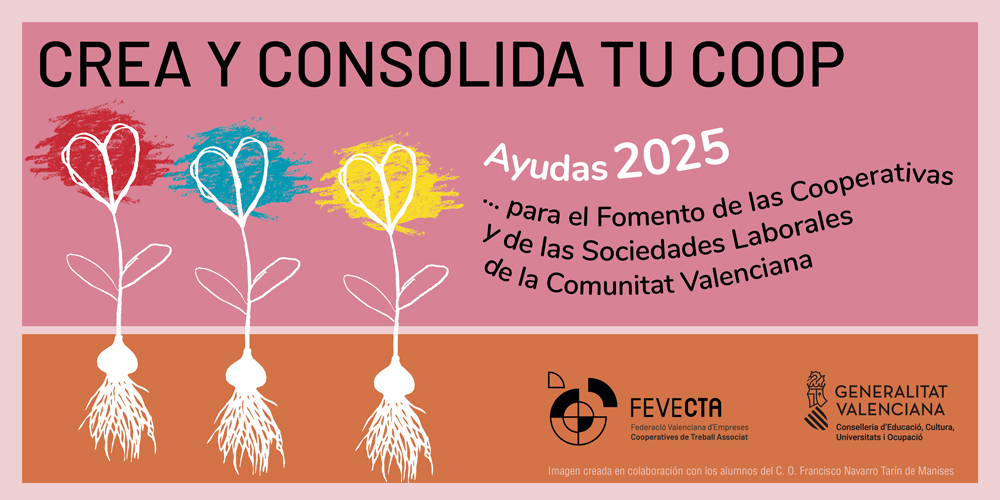 CREA Y CONSOLIDA TU COOP

Ayudas 2025

... para el Fomento de las Cooperativas y de las Sociedades Laborales de la Comunitat Valenciana

FEVECTA
Federació Valenciana d'Empreses
Cooperatives de Treball Associat

GENERALITAT
VALENCIANA
Conselleria d'Educació, Cultura,
Universitats i Ocupació

Imagen creada en colaboración con los alumnos del C. O. Francisco Navarro Tarín de Manises